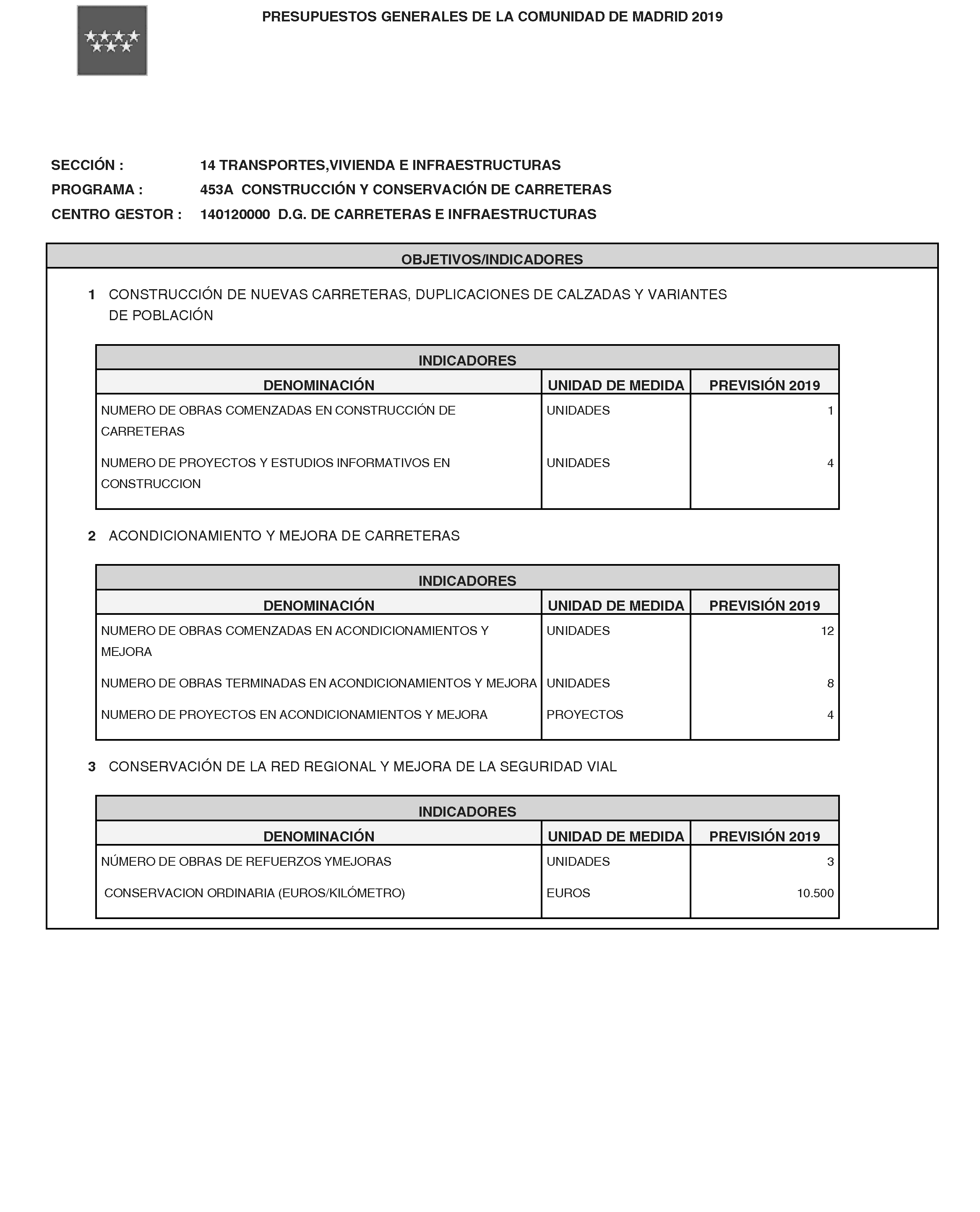 PRESUPUESTOS GENERALES DE LA COMUNIDAD DE MADRID 2019

SECCIÓN : 14 TRANSPORTES,VIVIENDA E INFRAESTRUCTURAS

PROGRAMA : 453A CONSTRUCCIÓN Y CONSERVACIÓN DE CARRETERAS

CENTRO GESTOR : 140120000 D.G. DE CARRETERAS E INFRAESTRUCTURAS

OBJETIVOS/INDICADORES

1 CONSTRUCCIÓN DE NUEVAS CARRETERAS, DUPLICACIONES DE CALZADAS Y VARIANTES DE POBLACIÓN

INDICADORES

| DENOMINACIÓN | UNIDAD DE MEDIDA | PREVISIÓN 2019 |
|---|---|---|
| NUMERO DE OBRAS COMENZADAS EN CONSTRUCCIÓN DE CARRETERAS | UNIDADES | 1 |
| NUMERO DE PROYECTOS Y ESTUDIOS INFORMATIVOS EN CONSTRUCCION | UNIDADES | 4 |

2 ACONDICIONAMIENTO Y MEJORA DE CARRETERAS

INDICADORES

| DENOMINACIÓN | UNIDAD DE MEDIDA | PREVISIÓN 2019 |
|---|---|---|
| NUMERO DE OBRAS COMENZADAS EN ACONDICIONAMIENTOS Y MEJORA | UNIDADES | 12 |
| NUMERO DE OBRAS TERMINADAS EN ACONDICIONAMIENTOS Y MEJORA | UNIDADES | 8 |
| NUMERO DE PROYECTOS EN ACONDICIONAMIENTOS Y MEJORA | PROYECTOS | 4 |

3 CONSERVACIÓN DE LA RED REGIONAL Y MEJORA DE LA SEGURIDAD VIAL

INDICADORES

| DENOMINACIÓN | UNIDAD DE MEDIDA | PREVISIÓN 2019 |
|---|---|---|
| NÚMERO DE OBRAS DE REFUERZOS YMEJORAS | UNIDADES | 3 |
| CONSERVACION ORDINARIA (EUROS/KILÓMETRO) | EUROS | 10.500 |